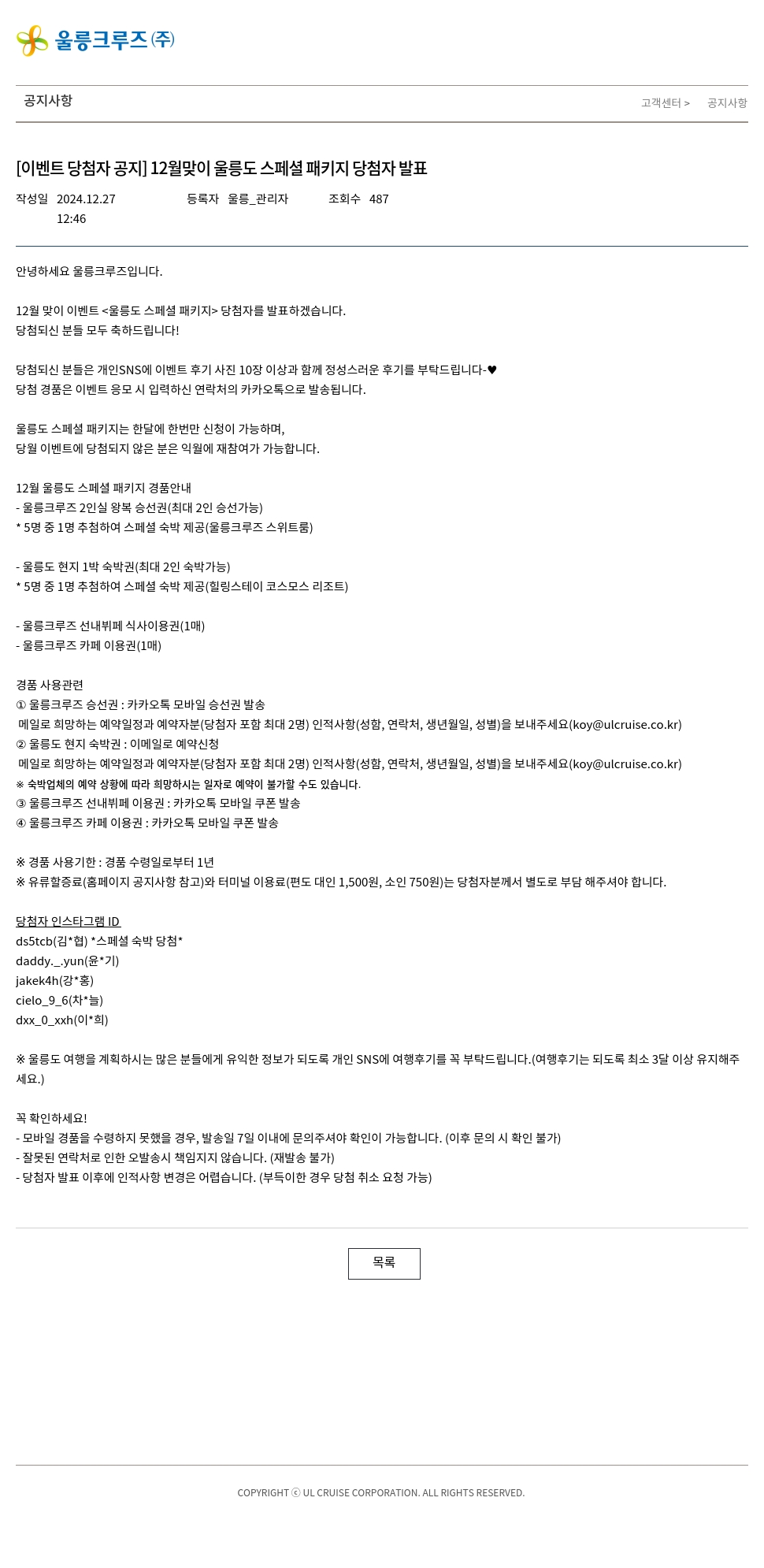 울릉크루즈㈜

공지사항

고객센터 > 공지사항

[이벤트 당첨자 공지] 12월맞이 울릉도 스페셜 패키지 당첨자 발표

작성일 2024.12.27 12:46 등록자 울릉_관리자 조회수 487

안녕하세요 울릉크루즈입니다.

12월 맞이 이벤트 <울릉도 스페셜 패키지> 당첨자를 발표하겠습니다.
당첨되신 분들 모두 축하드립니다!

당첨되신 분들은 개인SNS에 이벤트 후기 사진 10장 이상과 함께 정성스러운 후기를 부탁드립니다-♥
당첨 경품은 이벤트 응모 시 입력하신 연락처의 카카오톡으로 발송됩니다.

울릉도 스페셜 패키지는 한달에 한번만 신청이 가능하며,
당월 이벤트에 당첨되지 않은 분은 익월에 재참여가 가능합니다.

12월 울릉도 스페셜 패키지 경품안내
- 울릉크루즈 2인실 왕복 승선권(최대 2인 승선가능)
* 5명 중 1명 추첨하여 스페셜 숙박 제공(울릉크루즈 스위트룸)

- 울릉도 현지 1박 숙박권(최대 2인 숙박가능)
* 5명 중 1명 추첨하여 스페셜 숙박 제공(힐링스테이 코스모스 리조트)

- 울릉크루즈 선내뷔페 식사이용권(1매)
- 울릉크루즈 카페 이용권(1매)

경품 사용관련
① 울릉크루즈 승선권 : 카카오톡 모바일 승선권 발송
메일로 희망하는 예약일정과 예약자분(당첨자 포함 최대 2명) 인적사항(성함, 연락처, 생년월일, 성별)을 보내주세요(koy@ulcruise.co.kr)
② 울릉도 현지 숙박권 : 이메일로 예약신청
메일로 희망하는 예약일정과 예약자분(당첨자 포함 최대 2명) 인적사항(성함, 연락처, 생년월일, 성별)을 보내주세요(koy@ulcruise.co.kr)
※ 숙박업체의 예약 상황에 따라 희망하시는 일자로 예약이 불가할 수도 있습니다.
③ 울릉크루즈 선내뷔페 이용권 : 카카오톡 모바일 쿠폰 발송
④ 울릉크루즈 카페 이용권 : 카카오톡 모바일 쿠폰 발송

※ 경품 사용기한 : 경품 수령일로부터 1년
※ 유류할증료(홈페이지 공지사항 참고)와 터미널 이용료(편도 대인 1,500원, 소인 750원)는 당첨자분께서 별도로 부담 해주셔야 합니다.

당첨자 인스타그램 ID
ds5tcb(김*협) *스페셜 숙박 당첨*
daddy._.yun(윤*기)
jakek4h(강*홍)
cielo_9_6(차*늘)
dxx_0_xxh(이*희)

※ 울릉도 여행을 계획하시는 많은 분들에게 유익한 정보가 되도록 개인 SNS에 여행후기를 꼭 부탁드립니다.(여행후기는 되도록 최소 3달 이상 유지해주세요.)

꼭 확인하세요!
- 모바일 경품을 수령하지 못했을 경우, 발송일 7일 이내에 문의주셔야 확인이 가능합니다. (이후 문의 시 확인 불가)
- 잘못된 연락처로 인한 오발송시 책임지지 않습니다. (재발송 불가)
- 당첨자 발표 이후에 인적사항 변경은 어렵습니다. (부득이한 경우 당첨 취소 요청 가능)

목록

COPYRIGHT ⓒ UL CRUISE CORPORATION. ALL RIGHTS RESERVED.